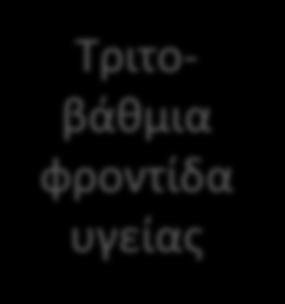 Τριτοβάθμια φροντίδα υγείας